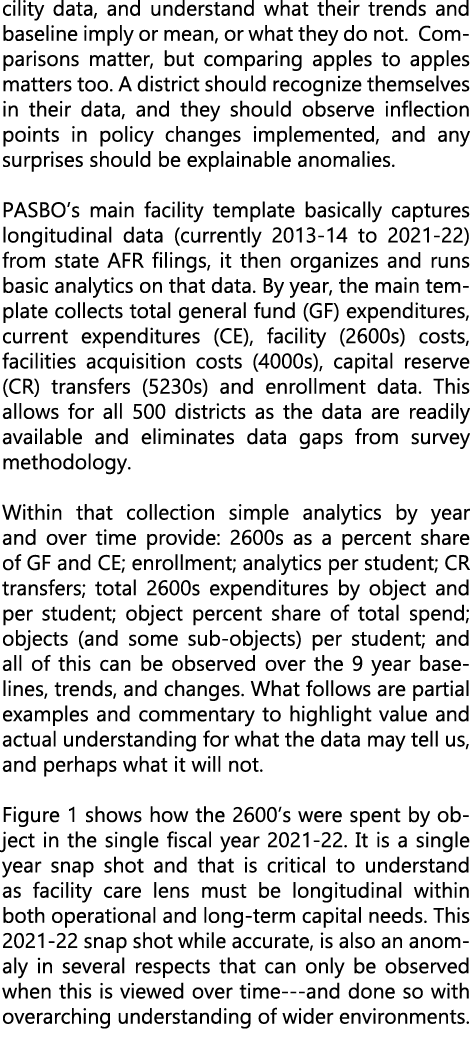 cility data, and understand what their trends and baseline imply or mean, or what they do not. Comparisons matter, but comparing apples to apples matters too. A district should recognize themselves in their data, and they should observe inflection points in policy changes implemented, and any surprises should be explainable anomalies.

PASBO's main facility template basically captures longitudinal data (currently 2013-14 to 2021-22) from state AFR filings, it then organizes and runs basic analytics on that data. By year, the main template collects total general fund (GF) expenditures, current expenditures (CE), facility (2600s) costs, facilities acquisition costs (4000s), capital reserve (CR) transfers (5230s) and enrollment data. This allows for all 500 districts as the data are readily available and eliminates data gaps from survey methodology.

Within that collection simple analytics by year and over time provide: 2600s as a percent share of GF and CE; enrollment; analytics per student; CR transfers; total 2600s expenditures by object and per student; object percent share of total spend; objects (and some sub-objects) per student; and all of this can be observed over the 9 year baselines, trends, and changes. What follows are partial examples and commentary to highlight value and actual understanding for what the data may tell us, and perhaps what it will not.

Figure 1 shows how the 2600's were spent by object in the single fiscal year 2021-22. It is a single year snap shot and that is critical to understand as facility care lens must be longitudinal within both operational and long-term capital needs. This 2021-22 snap shot while accurate, is also an anomaly in several respects that can only be observed when this is viewed over time---and done so with overarching understanding of wider environments.